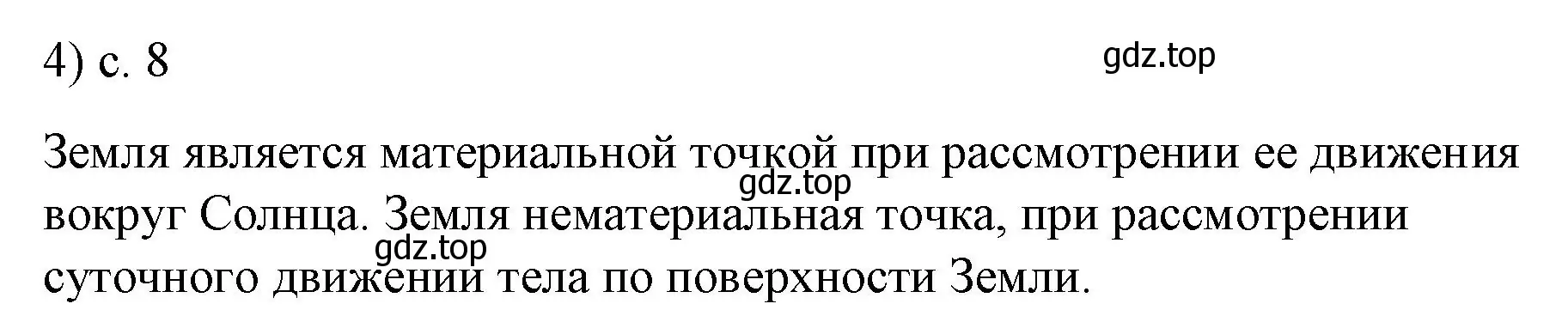 4) с. 8

gdz.top

Земля является материальной точкой при рассмотрении ее движения вокруг Солнца. Земля нематериальная точка, при рассмотрении суточного движении тела по поверхности Земли.

gdz.top

gdz.top